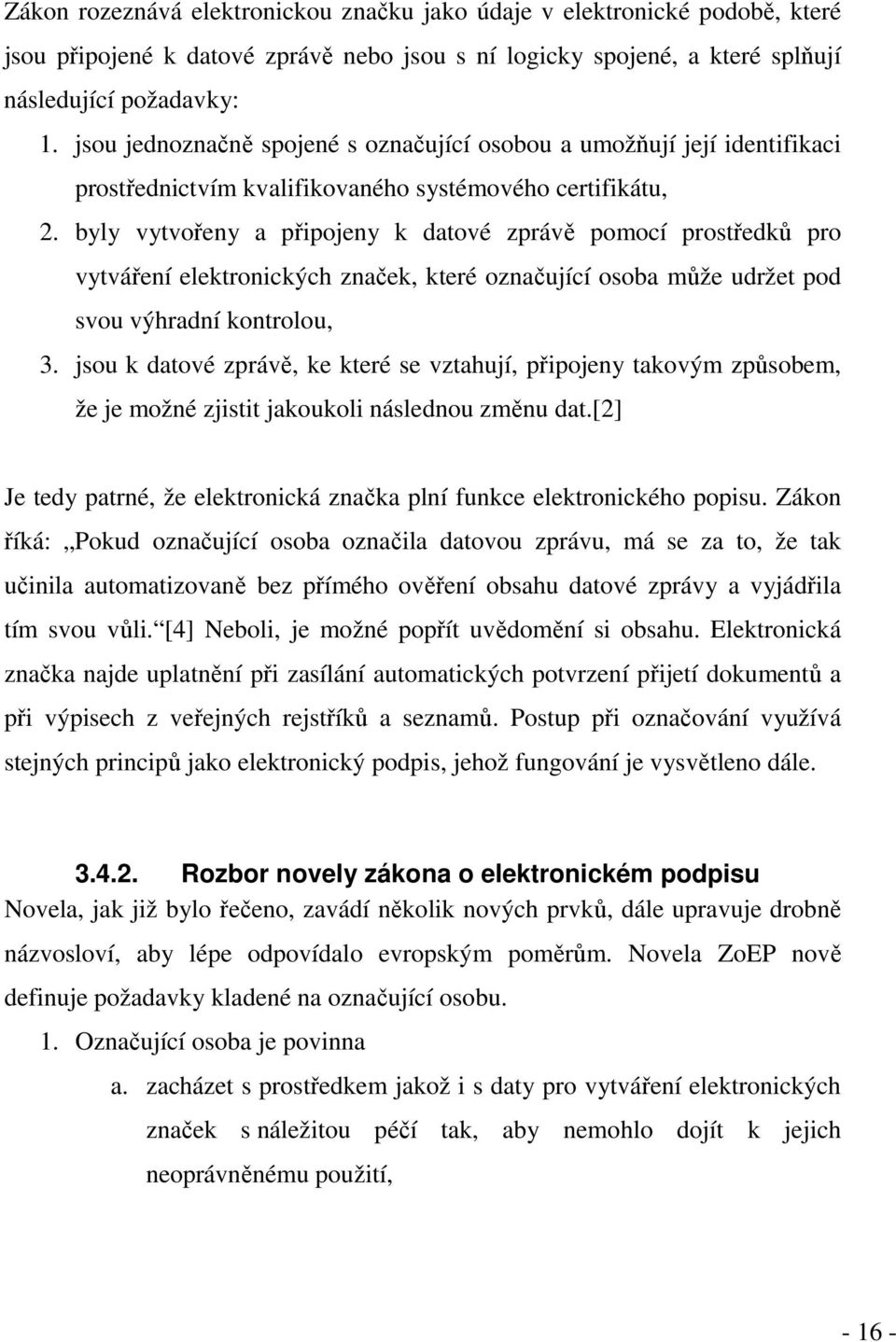 Zákon rozeznává elektronickou značku jako údaje v elektronické podobě, které jsou připojené k datové zprávě nebo jsou s ní logicky spojené, a které splňují následující požadavky:

1. jsou jednoznačně spojené s označující osobou a umožňují její identifikaci prostřednictvím kvalifikovaného systémového certifikátu,
2. byly vytvořeny a připojeny k datové zprávě pomocí prostředků pro vytváření elektronických značek, které označující osoba může udržet pod svou výhradní kontrolou,
3. jsou k datové zprávě, ke které se vztahují, připojeny takovým způsobem, že je možné zjistit jakoukoli následnou změnu dat.[2]

Je tedy patrné, že elektronická značka plní funkce elektronického popisu. Zákon říká: „Pokud označující osoba označila datovou zprávu, má se za to, že tak učinila automatizovaně bez přímého ověření obsahu datové zprávy a vyjádřila tím svou vůli.“[4] Neboli, je možné popřít uvědomění si obsahu. Elektronická značka najde uplatnění při zasílání automatických potvrzení přijetí dokumentů a při výpisech z veřejných rejstříků a seznamů. Postup při označování využívá stejných principů jako elektronický podpis, jehož fungování je vysvětleno dále.

3.4.2. Rozbor novely zákona o elektronickém podpisu

Novela, jak již bylo řečeno, zavádí několik nových prvků, dále upravuje drobně názvosloví, aby lépe odpovídalo evropským poměrům. Novela ZoEP nově definuje požadavky kladené na označující osobu.

1. Označující osoba je povinna
a. zacházet s prostředkem jakož i s daty pro vytváření elektronických značek s náležitou péčí tak, aby nemohlo dojít k jejich neoprávněnému použití,

- 16 -